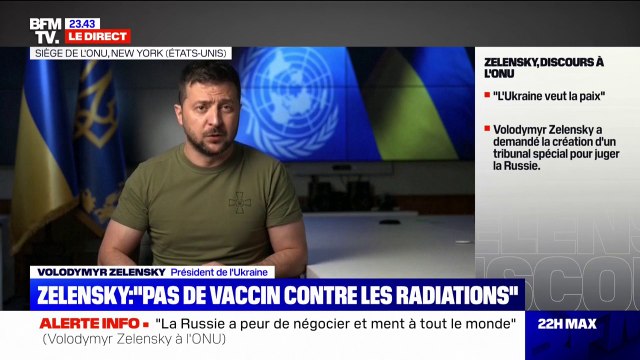 BFM TV. 23.43 LE DIRECT

SIÈGE DE L'ONU, NEW YORK (ÉTATS-UNIS)

ZELENSKY, DISCOURS À L'ONU

"L'Ukraine veut la paix"

Volodymyr Zelensky a demandé la création d'un tribunal spécial pour juger la Russie.

VOLODYMYR ZELENSKY Président de l'Ukraine

ZELENSKY:"PAS DE VACCIN CONTRE LES RADIATIONS"

ALERTE INFO "La Russie a peur de négocier et ment à tout le monde" (Volodymyr Zelensky à l'ONU)

22H MAX